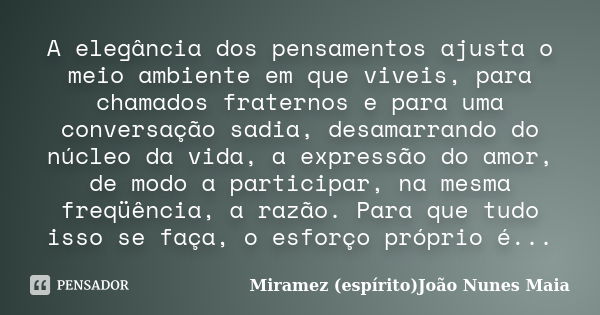 A elegância dos pensamentos ajusta o meio ambiente em que viveis, para chamados fraternos e para uma conversação sadia, desamarrando do núcleo da vida, a expressão do amor, de modo a participar, na mesma freqüência, a razão. Para que tudo isso se faça, o esforço próprio é...

PENSADOR

Miramez (espírito)João Nunes Maia